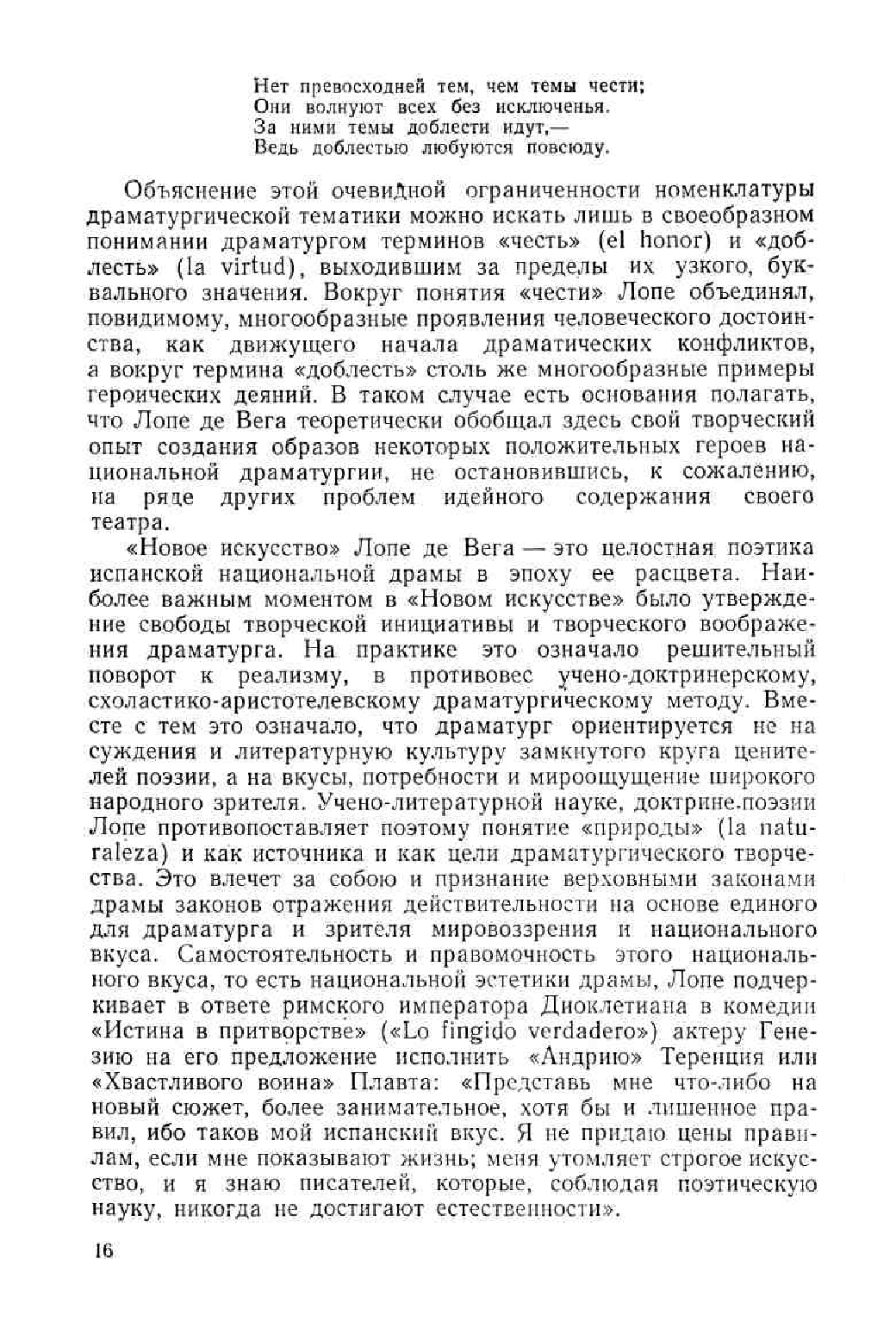 Нет превосходней тем, чем темы чести;
Они волнуют всех без исключенья.
За ними темы доблести идут,—
Ведь доблестью любуются повсюду.

Объяснение этой очевидной ограниченности номенклатуры драматургической тематики можно искать лишь в своеобразном понимании драматургом терминов «честь» (el honor) и «доблесть» (la virtud), выходившим за пределы их узкого, буквального значения. Вокруг понятия «чести» Лопе объединял, повидимому, многообразные проявления человеческого достоинства, как движущего начала драматических конфликтов, а вокруг термина «доблесть» столь же многообразные примеры героических деяний. В таком случае есть основания полагать, что Лопе де Вега теоретически обобщал здесь свой творческий опыт создания образов некоторых положительных героев национальной драматургии, не остановившись, к сожалению, на ряде других проблем идейного содержания своего театра.

«Новое искусство» Лопе де Вега — это целостная поэтика испанской национальной драмы в эпоху ее расцвета. Наиболее важным моментом в «Новом искусстве» было утверждение свободы творческой инициативы и творческого воображения драматурга. На практике это означало решительный поворот к реализму, в противовес учено-доктринерскому, схоластико-аристотелевскому драматургическому методу. Вместе с тем это означало, что драматург ориентируется не на суждения и литературную культуру замкнутого круга ценителей поэзии, а на вкусы, потребности и мироощущение широкого народного зрителя. Учено-литературной науке, доктрине поэзии Лопе противопоставляет поэтому понятие «природы» (la naturaleza) и как источника и как цели драматургического творчества. Это влечет за собою и признание верховными законами драмы законов отражения действительности на основе единого для драматурга и зрителя мировоззрения и национального вкуса. Самостоятельность и правомочность этого национального вкуса, то есть национальной эстетики драмы, Лопе подчеркивает в ответе римского императора Диоклетиана в комедии «Истина в притворстве» («Lo fingido verdadero») актеру Генезию на его предложение исполнить «Андрию» Теренция или «Хвастливого воина» Плавта: «Представь мне что-либо на новый сюжет, более занимательное, хотя бы и лишенное правил, ибо таков мой испанский вкус. Я не придаю цены правилам, если мне показывают жизнь; меня утомляет строгое искусство, и я знаю писателей, которые, соблюдая поэтическую науку, никогда не достигают естественности».

16